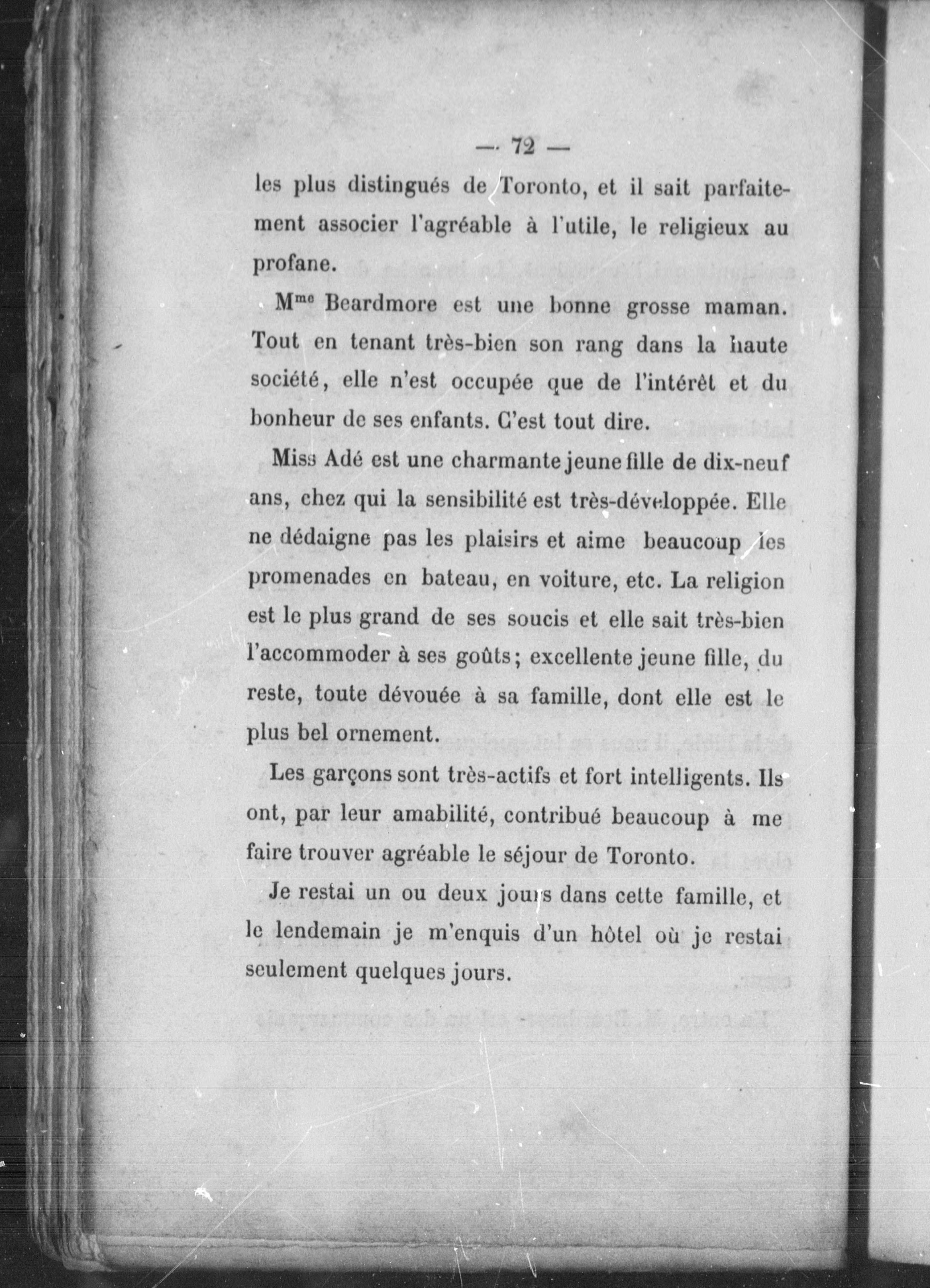 — 72 —

les plus distingués de Toronto, et il sait parfaitement associer l'agréable à l'utile, le religieux au profane.

M$^{me}$ Beardmore est une bonne grosse maman. Tout en tenant très-bien son rang dans la haute société, elle n'est occupée que de l'intérêt et du bonheur de ses enfants. C'est tout dire.

Miss Adé est une charmante jeune fille de dix-neuf ans, chez qui la sensibilité est très-développée. Elle ne dédaigne pas les plaisirs et aime beaucoup les promenades en bateau, en voiture, etc. La religion est le plus grand de ses soucis et elle sait très-bien l'accommoder à ses goûts; excellente jeune fille, du reste, toute dévouée à sa famille, dont elle est le plus bel ornement.

Les garçons sont très-actifs et fort intelligents. Ils ont, par leur amabilité, contribué beaucoup à me faire trouver agréable le séjour de Toronto.

Je restai un ou deux jours dans cette famille, et le lendemain je m'enquis d'un hôtel où je restai seulement quelques jours.